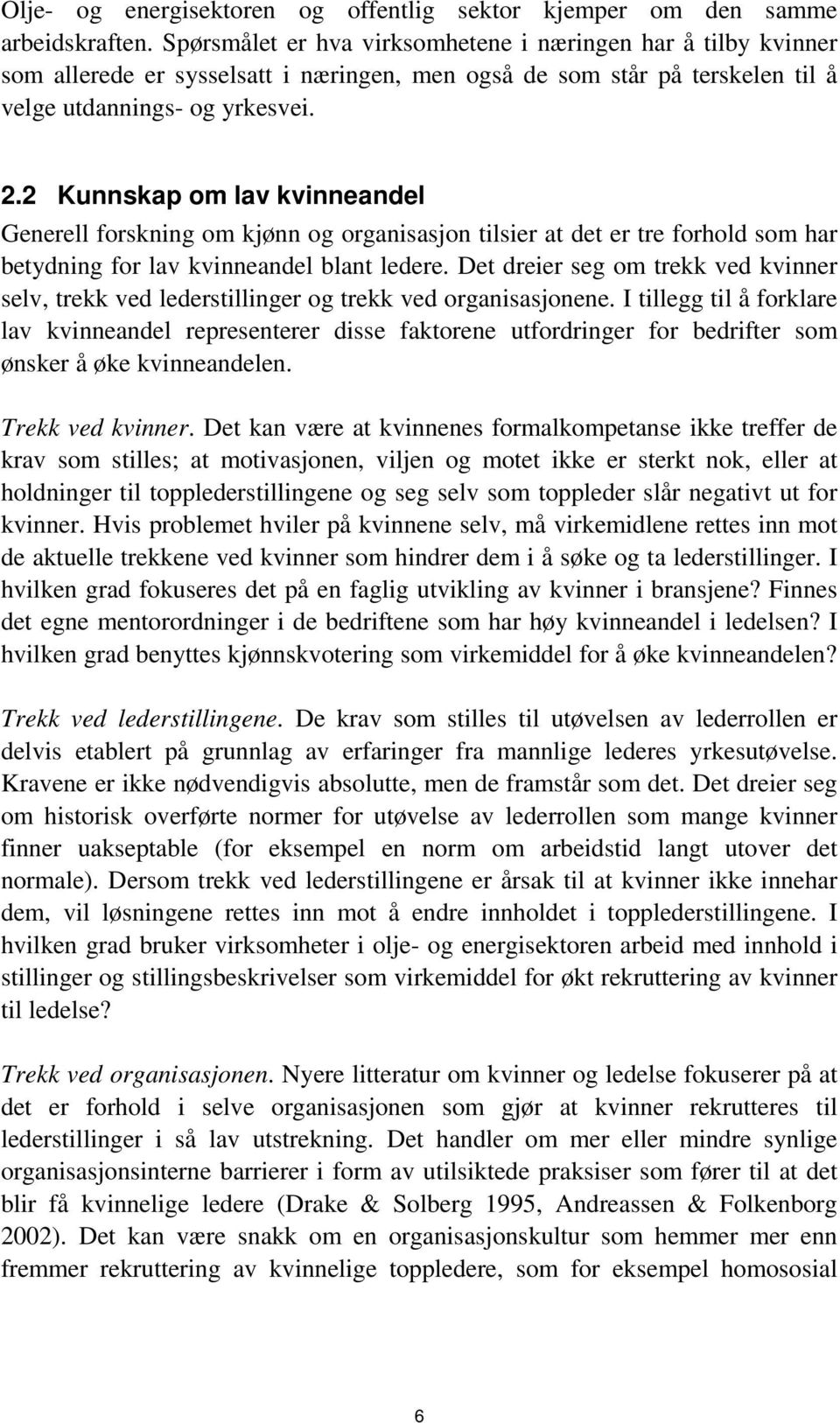 Olje- og energisektoren og offentlig sektor kjemper om den samme arbeidskraften. Spørsmålet er hva virksomhetene i næringen har å tilby kvinner som allerede er sysselsatt i næringen, men også de som står på terskelen til å velge utdannings- og yrkesvei.

2.2 Kunnskap om lav kvinneandel

Generell forskning om kjønn og organisasjon tilsier at det er tre forhold som har betydning for lav kvinneandel blant ledere. Det dreier seg om trekk ved kvinner selv, trekk ved lederstillinger og trekk ved organisasjonene. I tillegg til å forklare lav kvinneandel representerer disse faktorene utfordringer for bedrifter som ønsker å øke kvinneandelen.

Trekk ved kvinner. Det kan være at kvinnenes formalkompetanse ikke treffer de krav som stilles; at motivasjonen, viljen og motet ikke er sterkt nok, eller at holdninger til topplederstillingene og seg selv som toppleder slår negativt ut for kvinner. Hvis problemet hviler på kvinnene selv, må virkemidlene rettes inn mot de aktuelle trekkene ved kvinner som hindrer dem i å søke og ta lederstillinger. I hvilken grad fokuseres det på en faglig utvikling av kvinner i bransjene? Finnes det egne mentorordninger i de bedriftene som har høy kvinneandel i ledelsen? I hvilken grad benyttes kjønnskvotering som virkemiddel for å øke kvinneandelen?

Trekk ved lederstillingene. De krav som stilles til utøvelsen av lederrollen er delvis etablert på grunnlag av erfaringer fra mannlige lederes yrkesutøvelse. Kravene er ikke nødvendigvis absolutte, men de framstår som det. Det dreier seg om historisk overførte normer for utøvelse av lederrollen som mange kvinner finner uakseptable (for eksempel en norm om arbeidstid langt utover det normale). Dersom trekk ved lederstillingene er årsak til at kvinner ikke innehar dem, vil løsningene rettes inn mot å endre innholdet i topplederstillingene. I hvilken grad bruker virksomheter i olje- og energisektoren arbeid med innhold i stillinger og stillingsbeskrivelser som virkemiddel for økt rekruttering av kvinner til ledelse?

Trekk ved organisasjonen. Nyere litteratur om kvinner og ledelse fokuserer på at det er forhold i selve organisasjonen som gjør at kvinner rekrutteres til lederstillinger i så lav utstrekning. Det handler om mer eller mindre synlige organisasjonsinterne barrierer i form av utilsiktede praksiser som fører til at det blir få kvinnelige ledere (Drake & Solberg 1995, Andreassen & Folkenborg 2002). Det kan være snakk om en organisasjonskultur som hemmer mer enn fremmer rekruttering av kvinnelige toppledere, som for eksempel homososial

6